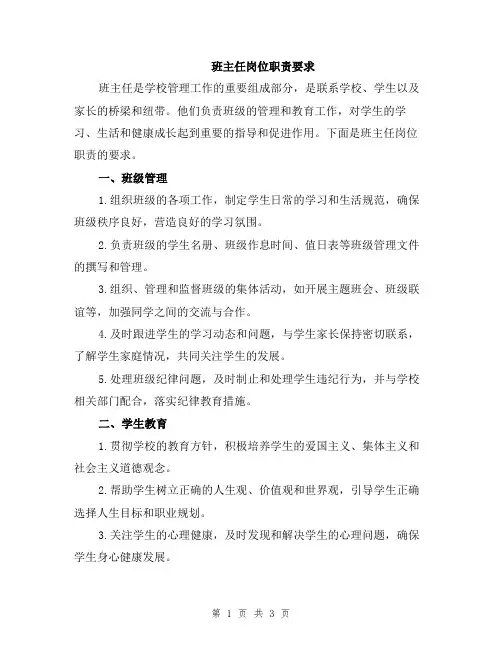 班主任岗位职责要求

班主任是学校管理工作的重要组成部分，是联系学校、学生以及家长的桥梁和纽带。他们负责班级的管理和教育工作，对学生的学习、生活和健康成长起到重要的指导和促进作用。下面是班主任岗位职责的要求。

一、班级管理

1.组织班级的各项工作，制定学生日常的学习和生活规范，确保班级秩序良好，营造良好的学习氛围。

2.负责班级的学生名册、班级作息时间、值日表等班级管理文件的撰写和管理。

3.组织、管理和监督班级的集体活动，如开展主题班会、班级联谊等，加强同学之间的交流与合作。

4.及时跟进学生的学习动态和问题，与学生家长保持密切联系，了解学生家庭情况，共同关注学生的发展。

5.处理班级纪律问题，及时制止和处理学生违纪行为，并与学校相关部门配合，落实纪律教育措施。

二、学生教育

1.贯彻学校的教育方针，积极培养学生的爱国主义、集体主义和社会主义道德观念。

2.帮助学生树立正确的人生观、价值观和世界观，引导学生正确选择人生目标和职业规划。

3.关注学生的心理健康，及时发现和解决学生的心理问题，确保学生身心健康发展。

第 1 页 共 3 页